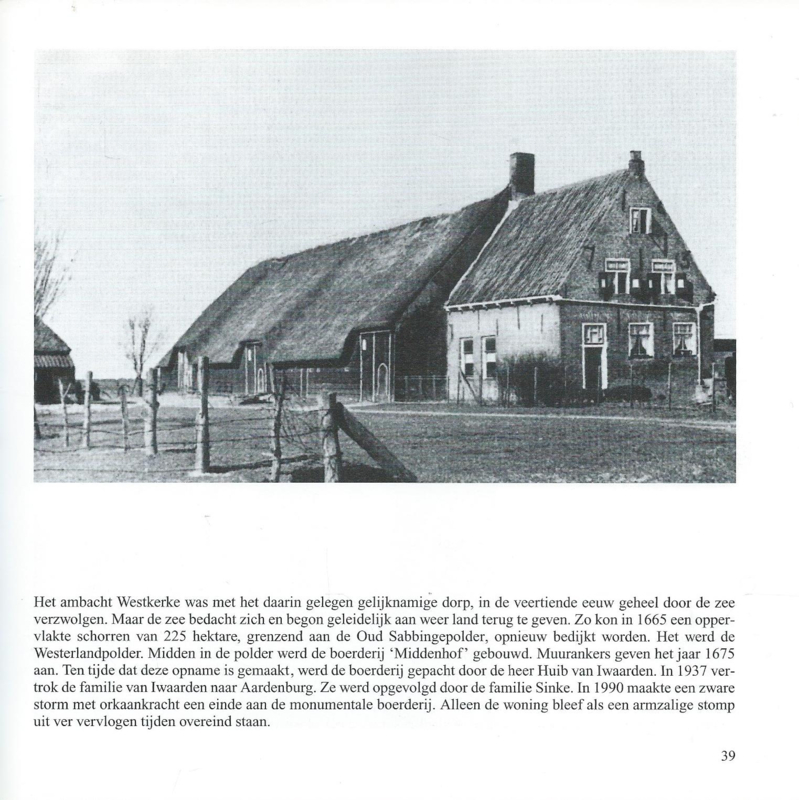 Het ambacht Westkerke was met het daarin gelegen gelijknamige dorp, in de veertiende eeuw geheel door de zee verzwolgen. Maar de zee bedacht zich en begon geleidelijk aan weer land terug te geven. Zo kon in 1665 een oppervlakte schorren van 225 hektare, grenzend aan de Oud Sabbingepolder, opnieuw bedijkt worden. Het werd de Westerlandpolder. Midden in de polder werd de boerderij 'Middenhof' gebouwd. Muurankers geven het jaar 1675 aan. Ten tijde dat deze opname is gemaakt, werd de boerderij gepacht door de heer Huib van Iwaarden. In 1937 vertrok de familie van Iwaarden naar Aardenburg. Ze werd opgevolgd door de familie Sinke. In 1990 maakte een zware storm met orkaankracht een einde aan de monumentale boerderij. Alleen de woning bleef als een armzalige stomp uit ver vervlogen tijden overeind staan.

39